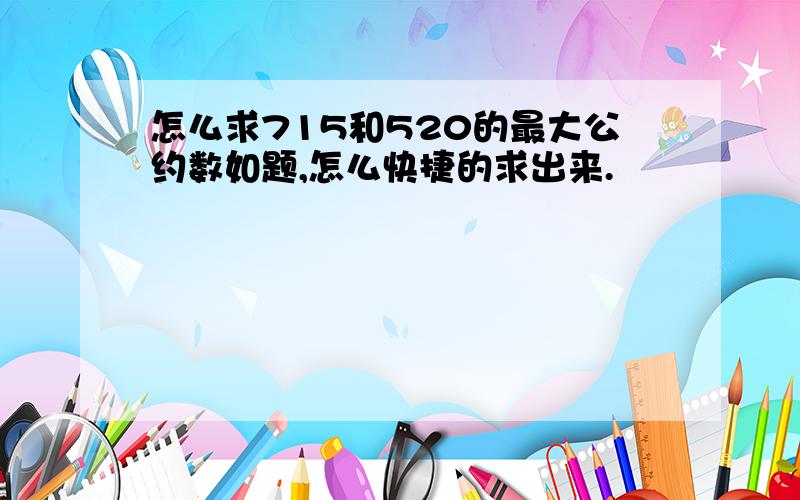 怎么求715和520的最大公约数如题,怎么快捷的求出来.